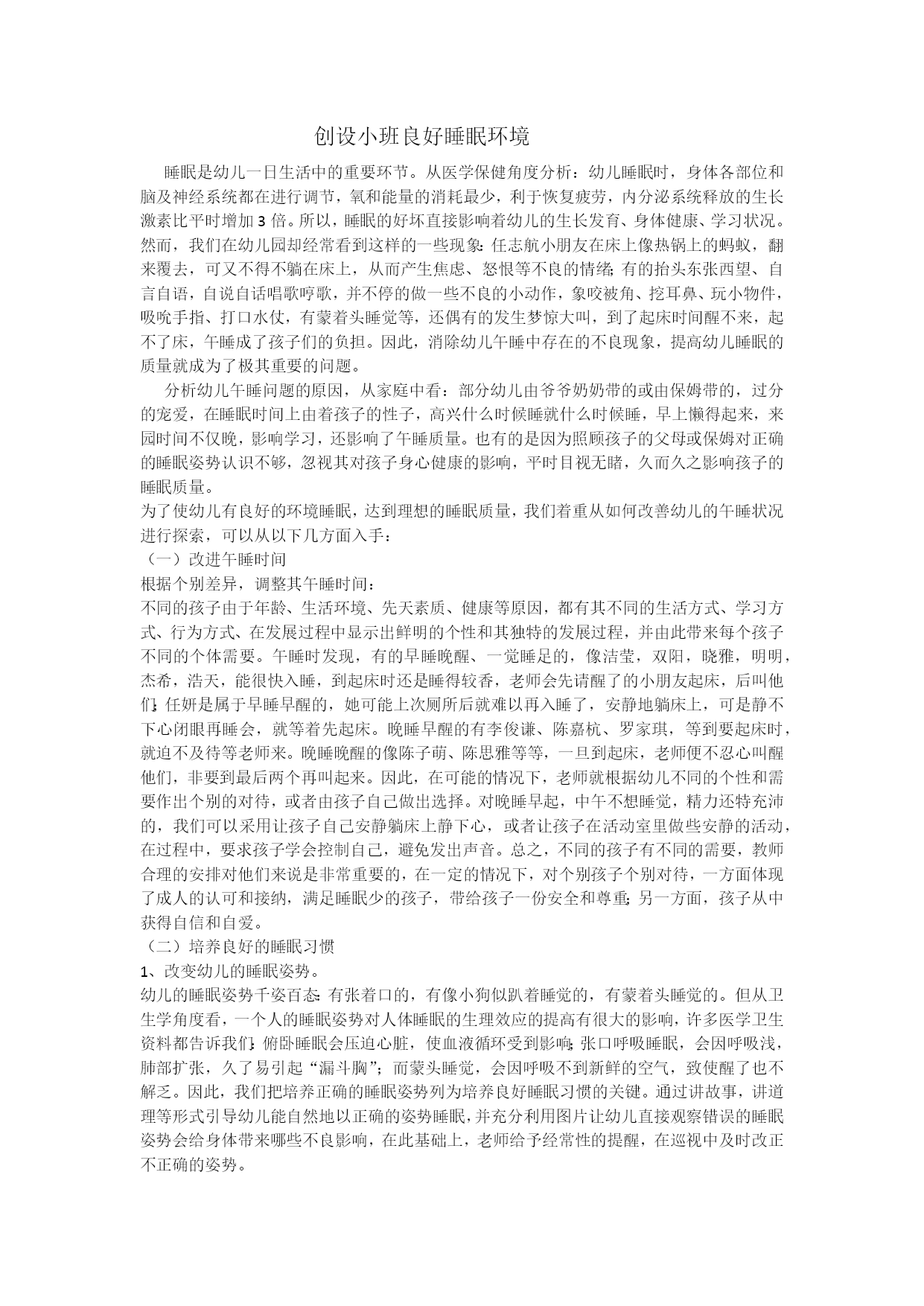 创设小班良好睡眠环境

睡眠是幼儿一日生活中的重要环节。从医学保健角度分析：幼儿睡眠时，身体各部位和脑及神经系统都在进行调节，氧和能量的消耗最少，利于恢复疲劳，内分泌系统释放的生长激素比平时增加3倍。所以，睡眠的好坏直接影响着幼儿的生长发育、身体健康、学习状况。然而，我们在幼儿园却经常看到这样的一些现象：任志航小朋友在床上像热锅上的蚂蚁，翻来覆去，可又不得不躺在床上，从而产生焦虑、怒恨等不良的情绪；有的抬头东张西望、自言自语，自说自话唱歌哼歌，并不停的做一些不良的小动作，象咬被角、挖耳鼻、玩小物件，吸吮手指、打口水仗，有蒙着头睡觉等，还偶有的发生梦惊大叫，到了起床时间醒不来，起不了床，午睡成了孩子们的负担。因此，消除幼儿午睡中存在的不良现象，提高幼儿睡眠的质量就成为了极其重要的问题。

分析幼儿午睡问题的原因，从家庭中看：部分幼儿由爷爷奶奶带的或由保姆带的，过分的宠爱，在睡眠时间上由着孩子的性子，高兴什么时候睡就什么时候睡，早上懒得起来，来园时间不仅晚，影响学习，还影响了午睡质量。也有的是因为照顾孩子的父母或保姆对正确的睡眠姿势认识不够，忽视其对孩子身心健康的影响，平时目视无睹，久而久之影响孩子的睡眠质量。

为了使幼儿有良好的环境睡眠，达到理想的睡眠质量，我们着重从如何改善幼儿的午睡状况进行探索，可以从以下几方面入手：

（一）改进午睡时间

根据个别差异，调整其午睡时间：

不同的孩子由于年龄、生活环境、先天素质、健康等原因，都有其不同的生活方式、学习方式、行为方式、在发展过程中显示出鲜明的个性和其独特的发展过程，并由此带来每个孩子不同的个体需要。午睡时发现，有的早睡晚醒、一觉睡足的，像洁莹，双阳，晓雅，明明，杰希，浩天，能很快入睡，到起床时还是睡得较香，老师会先请醒了的小朋友起床，后叫他们；任妍是属于早睡早醒的，她可能上次厕所后就难以再入睡了，安静地躺床上，可是静不下心闭眼再睡会，就等着先起床。晚睡早醒的有李俊谦、陈嘉杭、罗家琪，等到要起床时，就迫不及待等老师来。晚睡晚醒的像陈子萌、陈思雅等等，一旦到起床，老师便不忍心叫醒他们，非要到最后两个再叫起来。因此，在可能的情况下，老师就根据幼儿不同的个性和需要作出个别的对待，或者由孩子自己做出选择。对晚睡早起，中午不想睡觉，精力还特充沛的，我们可以采用让孩子自己安静躺床上静下心，或者让孩子在活动室里做些安静的活动，在过程中，要求孩子学会控制自己，避免发出声音。总之，不同的孩子有不同的需要，教师合理的安排对他们来说是非常重要的，在一定的情况下，对个别孩子个别对待，一方面体现了成人的认可和接纳，满足睡眠少的孩子，带给孩子一份安全和尊重；另一方面，孩子从中获得自信和自爱。

（二）培养良好的睡眠习惯

1、改变幼儿的睡眠姿势。

幼儿的睡眠姿势千姿百态：有张着口的，有像小狗似趴着睡觉的，有蒙着头睡觉的。但从卫生学角度看，一个人的睡眠姿势对人体睡眠的生理效应的提高有很大的影响，许多医学卫生资料都告诉我们：俯卧睡眠会压迫心脏，使血液循环受到影响；张口呼吸睡眠，会因呼吸浅，肺部扩张，久了易引起“漏斗胸”；而蒙头睡觉，会因呼吸不到新鲜的空气，致使醒了也不解乏。因此，我们把培养正确的睡眠姿势列为培养良好睡眠习惯的关键。通过讲故事，讲道理等形式引导幼儿能自然地以正确的姿势睡眠，并充分利用图片让幼儿直接观察错误的睡眠姿势会给身体带来哪些不良影响，在此基础上，老师给予经常性的提醒，在巡视中及时改正不正确的姿势。